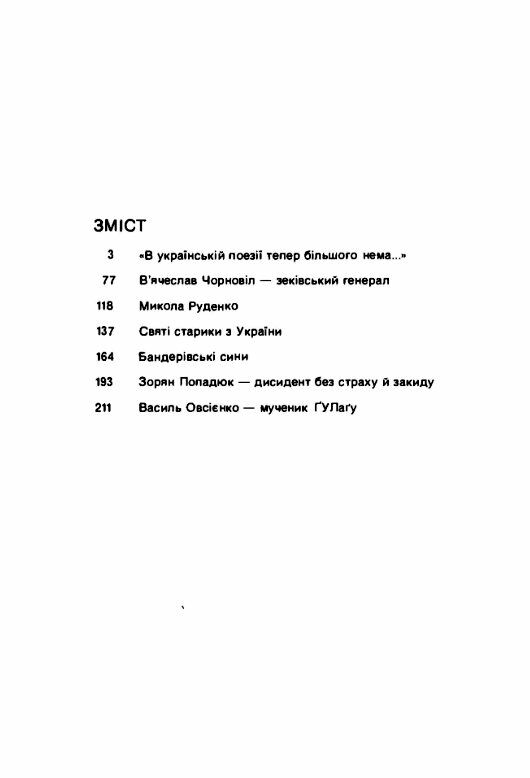 ЗМІСТ

3 «В українській поезії тепер більшого нема...»

77 В'ячеслав Чорновіл — зеківський ґенерал

118 Микола Руденко

137 Святі старики з України

164 Бандерівські сини

193 Зорян Попадюк — дисидент без страху й закиду

211 Василь Овсієнко — мученик ҐУЛаґу